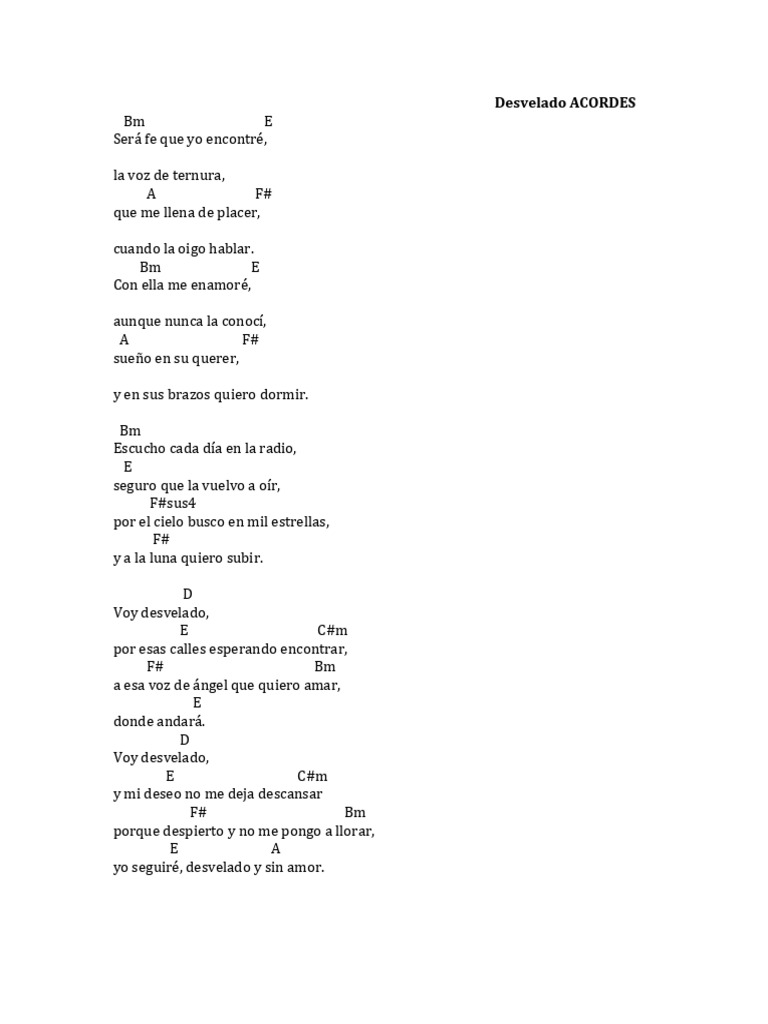 Desvelado ACORDES

Bm E
Será fe que yo encontré,

la voz de ternura,
A F#
que me llena de placer,

cuando la oigo hablar.
Bm E
Con ella me enamoré,

aunque nunca la conocí,
A F#
sueño en su querer,

y en sus brazos quiero dormir.

Bm
Escucho cada día en la radio,
E
seguro que la vuelvo a oír,
F#sus4
por el cielo busco en mil estrellas,
F#
y a la luna quiero subir.

D
Voy desvelado,
E C#m
por esas calles esperando encontrar,
F# Bm
a esa voz de ángel que quiero amar,
E
donde andará.
D
Voy desvelado,
E C#m
y mi deseo no me deja descansar
F# Bm
porque despierto y no me pongo a llorar,
E A
yo seguiré, desvelado y sin amor.